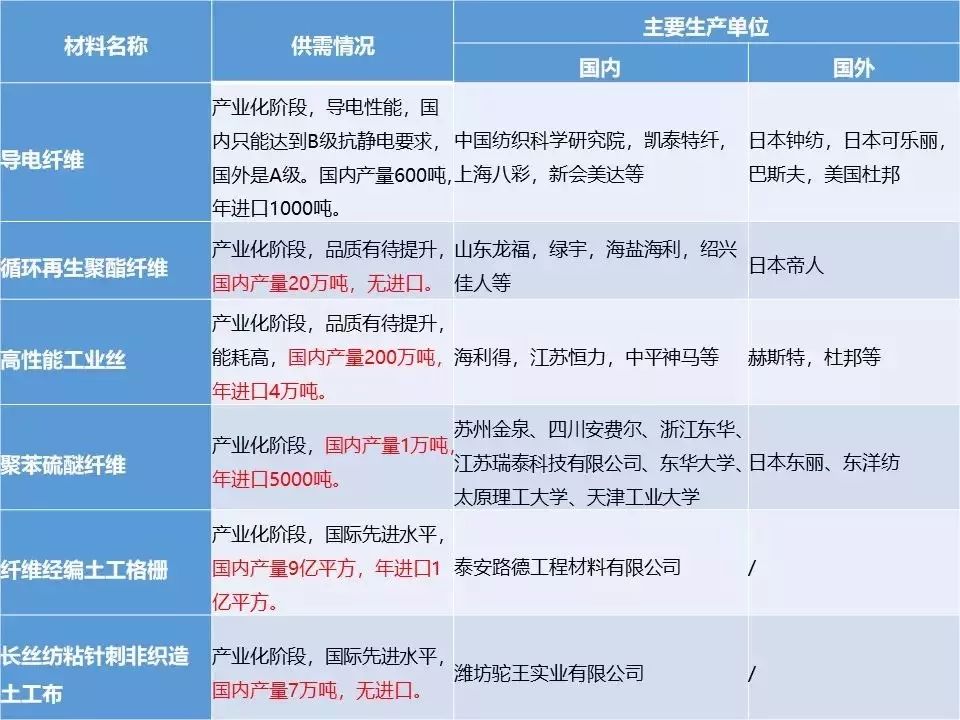 | 材料名称 | 供需情况 | 主要生产单位 |  |
|---|---|---|---|
|  |  | 国内 | 国外 |
| 导电纤维 | 产业化阶段，导电性能，国内只能达到B级抗静电要求，国外是A级。国内产量600吨，年进口1000吨。 | 中国纺织科学研究院，凯泰特纤，上海八彩，新会美达等 | 日本钟纺，日本可乐丽，巴斯夫，美国杜邦 |
| 循环再生聚酯纤维 | 产业化阶段，品质有待提升，国内产量20万吨，无进口。 | 山东龙福，绿宇，海盐海利，绍兴佳人等 | 日本帝人 |
| 高性能工业丝 | 产业化阶段，品质有待提升，能耗高，国内产量200万吨，年进口4万吨。 | 海利得，江苏恒力，中平神马等 | 赫斯特，杜邦等 |
| 聚苯硫醚纤维 | 产业化阶段，国内产量1万吨，年进口5000吨。 | 苏州金泉、四川安费尔、浙江东华、江苏瑞泰科技有限公司、东华大学、太原理工大学、天津工业大学 | 日本东丽、东洋纺 |
| 纤维经编土工格栅 | 产业化阶段，国际先进水平，国内产量9亿平方，年进口1亿平方。 | 泰安路德工程材料有限公司 | / |
| 长丝纺粘针刺非织造土工布 | 产业化阶段，国际先进水平，国内产量7万吨，无进口。 | 潍坊驼王实业有限公司 | / |